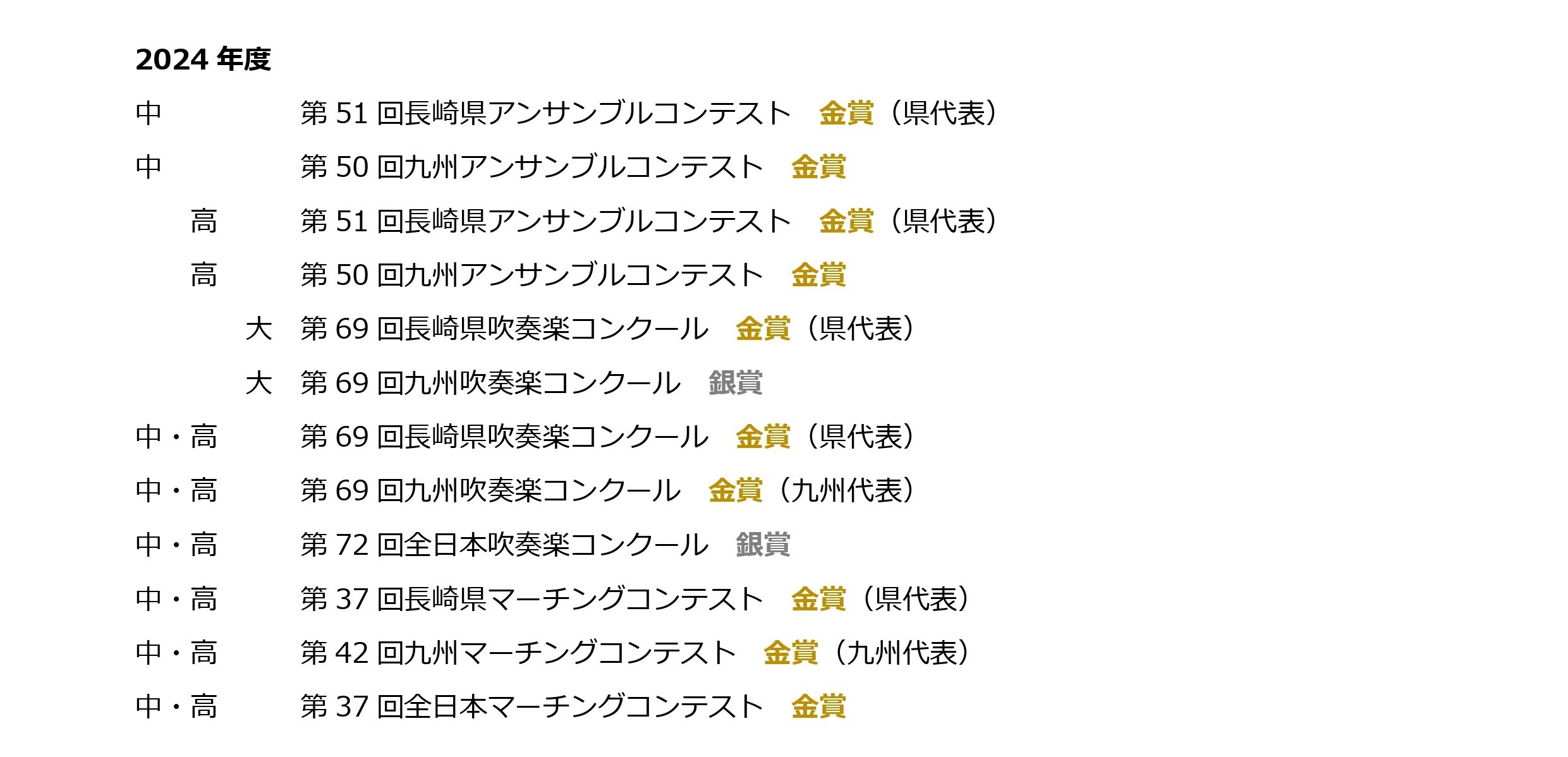 2024年度

中 第51回長崎県アンサンブルコンテスト 金賞（県代表）

中 第50回九州アンサンブルコンテスト 金賞

高 第51回長崎県アンサンブルコンテスト 金賞（県代表）

高 第50回九州アンサンブルコンテスト 金賞

大 第69回長崎県吹奏楽コンクール 金賞（県代表）

大 第69回九州吹奏楽コンクール 銀賞

中・高 第69回長崎県吹奏楽コンクール 金賞（県代表）

中・高 第69回九州吹奏楽コンクール 金賞（九州代表）

中・高 第72回全日本吹奏楽コンクール 銀賞

中・高 第37回長崎県マーチングコンテスト 金賞（県代表）

中・高 第42回九州マーチングコンテスト 金賞（九州代表）

中・高 第37回全日本マーチングコンテスト 金賞